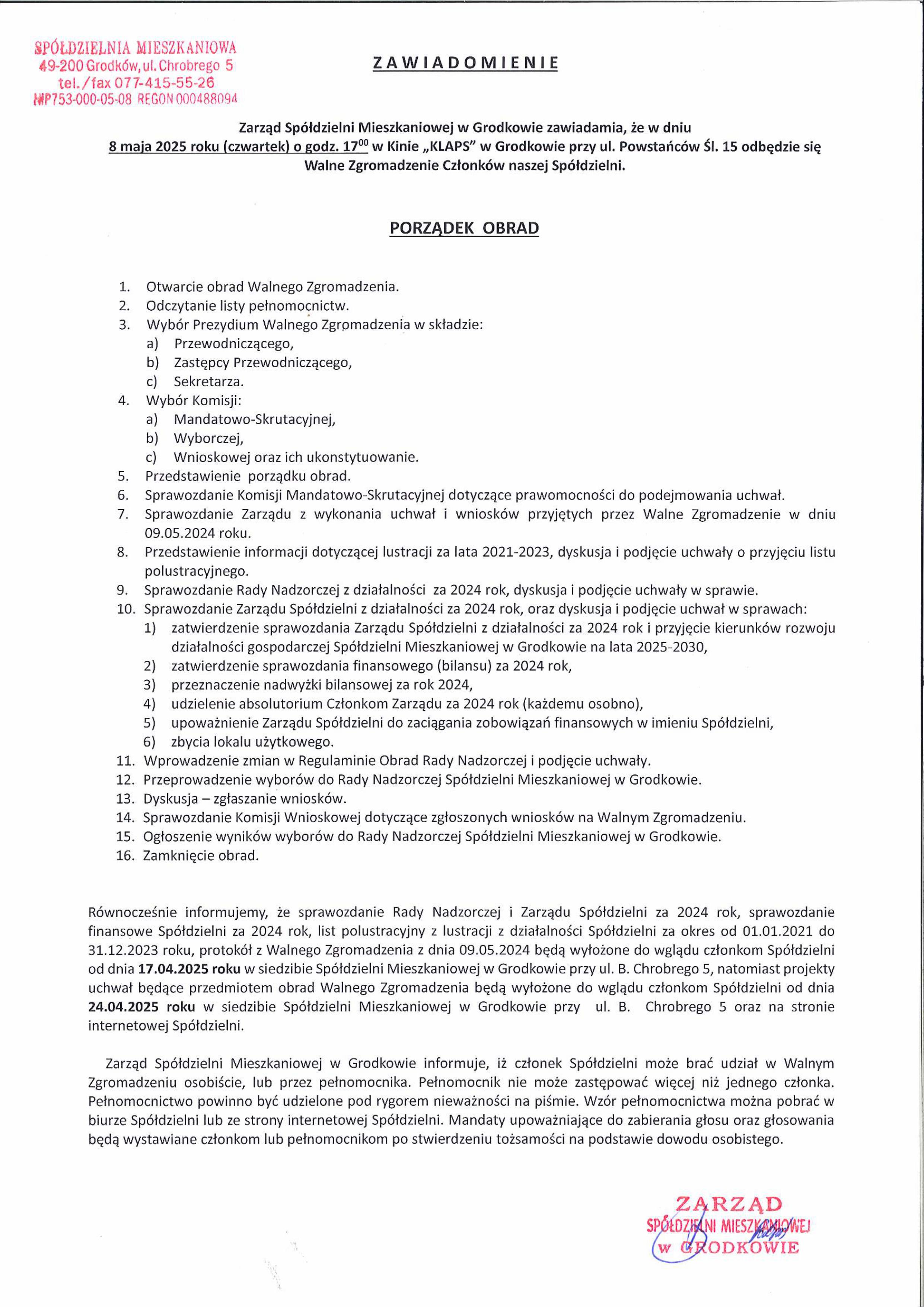 SPÓŁDZIELNIA MIESZKANIOWA
49-200 Grodków, ul. Chrobrego 5
tel./fax 077-415-55-26
NIP753-000-05-08 REGON 000488094

ZAWIADOMIENIE

Zarząd Spółdzielni Mieszkaniowej w Grodkowie zawiadamia, że w dniu 8 maja 2025 roku (czwartek) o godz. $17^{00}$ w Kinie „KLAPS" w Grodkowie przy ul. Powstańców Śl. 15 odbędzie się Walne Zgromadzenie Członków naszej Spółdzielni.

PORZĄDEK OBRAD

1. Otwarcie obrad Walnego Zgromadzenia.
2. Odczytanie listy pełnomocnictw.
3. Wybór Prezydium Walnego Zgromadzenia w składzie:
a) Przewodniczącego,
b) Zastępcy Przewodniczącego,
c) Sekretarza.
4. Wybór Komisji:
a) Mandatowo-Skrutacyjnej,
b) Wyborczej,
c) Wnioskowej oraz ich ukonstytuowanie.
5. Przedstawienie porządku obrad.
6. Sprawozdanie Komisji Mandatowo-Skrutacyjnej dotyczące prawomocności do podejmowania uchwał.
7. Sprawozdanie Zarządu z wykonania uchwał i wniosków przyjętych przez Walne Zgromadzenie w dniu 09.05.2024 roku.
8. Przedstawienie informacji dotyczącej lustracji za lata 2021-2023, dyskusja i podjęcie uchwały o przyjęciu listu polustracyjnego.
9. Sprawozdanie Rady Nadzorczej z działalności za 2024 rok, dyskusja i podjęcie uchwały w sprawie.
10. Sprawozdanie Zarządu Spółdzielni z działalności za 2024 rok, oraz dyskusja i podjęcie uchwał w sprawach:
1) zatwierdzenie sprawozdania Zarządu Spółdzielni z działalności za 2024 rok i przyjęcie kierunków rozwoju działalności gospodarczej Spółdzielni Mieszkaniowej w Grodkowie na lata 2025-2030,
2) zatwierdzenie sprawozdania finansowego (bilansu) za 2024 rok,
3) przeznaczenie nadwyżki bilansowej za rok 2024,
4) udzielenie absolutorium Członkom Zarządu za 2024 rok (każdemu osobno),
5) upoważnienie Zarządu Spółdzielni do zaciągania zobowiązań finansowych w imieniu Spółdzielni,
6) zbycia lokalu użytkowego.
11. Wprowadzenie zmian w Regulaminie Obrad Rady Nadzorczej i podjęcie uchwały.
12. Przeprowadzenie wyborów do Rady Nadzorczej Spółdzielni Mieszkaniowej w Grodkowie.
13. Dyskusja – zgłaszanie wniosków.
14. Sprawozdanie Komisji Wnioskowej dotyczące zgłoszonych wniosków na Walnym Zgromadzeniu.
15. Ogłoszenie wyników wyborów do Rady Nadzorczej Spółdzielni Mieszkaniowej w Grodkowie.
16. Zamknięcie obrad.

Równocześnie informujemy, że sprawozdanie Rady Nadzorczej i Zarządu Spółdzielni za 2024 rok, sprawozdanie finansowe Spółdzielni za 2024 rok, list polustracyjny z lustracji z działalności Spółdzielni za okres od 01.01.2021 do 31.12.2023 roku, protokół z Walnego Zgromadzenia z dnia 09.05.2024 będą wyłożone do wglądu członkom Spółdzielni od dnia 17.04.2025 roku w siedzibie Spółdzielni Mieszkaniowej w Grodkowie przy ul. B. Chrobrego 5, natomiast projekty uchwał będące przedmiotem obrad Walnego Zgromadzenia będą wyłożone do wglądu członkom Spółdzielni od dnia 24.04.2025 roku w siedzibie Spółdzielni Mieszkaniowej w Grodkowie przy ul. B. Chrobrego 5 oraz na stronie internetowej Spółdzielni.

Zarząd Spółdzielni Mieszkaniowej w Grodkowie informuje, iż członek Spółdzielni może brać udział w Walnym Zgromadzeniu osobiście, lub przez pełnomocnika. Pełnomocnik nie może zastępować więcej niż jednego członka. Pełnomocnictwo powinno być udzielone pod rygorem nieważności na piśmie. Wzór pełnomocnictwa można pobrać w biurze Spółdzielni lub ze strony internetowej Spółdzielni. Mandaty upoważniające do zabierania głosu oraz głosowania będą wystawiane członkom lub pełnomocnikom po stwierdzeniu tożsamości na podstawie dowodu osobistego.

ZARZĄD
SPÓŁDZIELNI MIESZKANIOWEJ
w GRODKOWIE